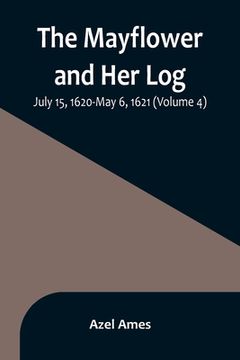 The Mayflower and Her Log

July 15, 1620-May 6, 1621 (Volume 4)

Azel Ames